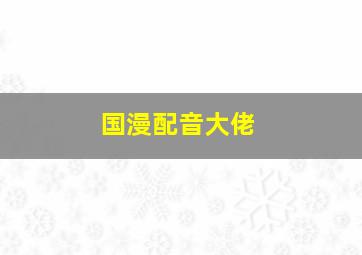 国漫配音大佬